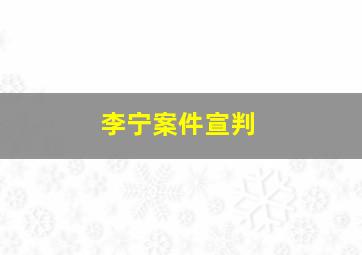 李宁案件宣判